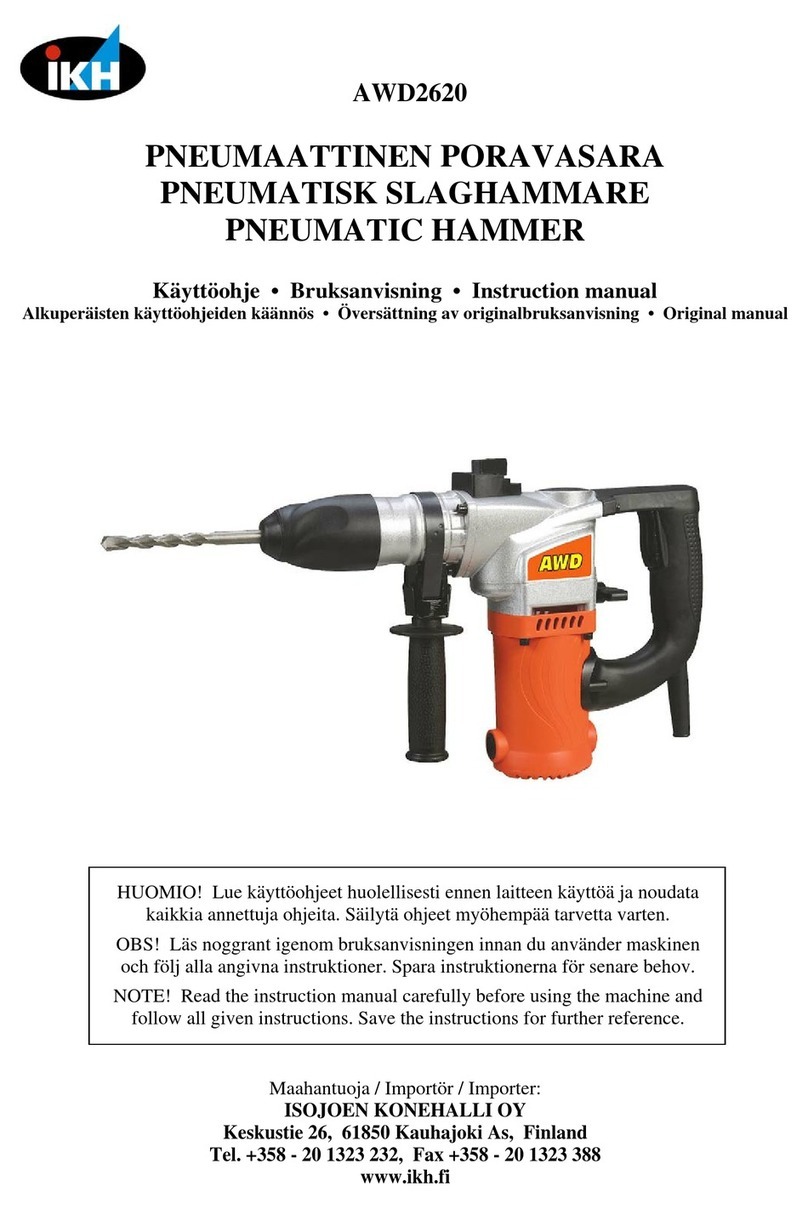 IKH

AWD2620

PNEUMAATTINEN PORAVASARA
PNEUMATISK SLAGHAMMARE
PNEUMATIC HAMMER

Käyttöohje • Bruksanvisning • Instruction manual
Alkuperäisten käyttöohjeiden käännös • Översättning av originalbruksanvisning • Original manual

AWD

HUOMIO! Lue käyttöohjeet huolellisesti ennen laitteen käyttöä ja noudata kaikkia annettuja ohjeita. Säilytä ohjeet myöhempää tarvetta varten.

OBS! Läs noggrant igenom bruksanvisningen innan du använder maskinen och följ alla angivna instruktioner. Spara instruktionerna för senare behov.

NOTE! Read the instruction manual carefully before using the machine and follow all given instructions. Save the instructions for further reference.

Maahantuoja / Importör / Importer:
ISOJOEN KONEHALLI OY
Keskustie 26, 61850 Kauhajoki As, Finland
Tel. +358 - 20 1323 232, Fax +358 - 20 1323 388
www.ikh.fi